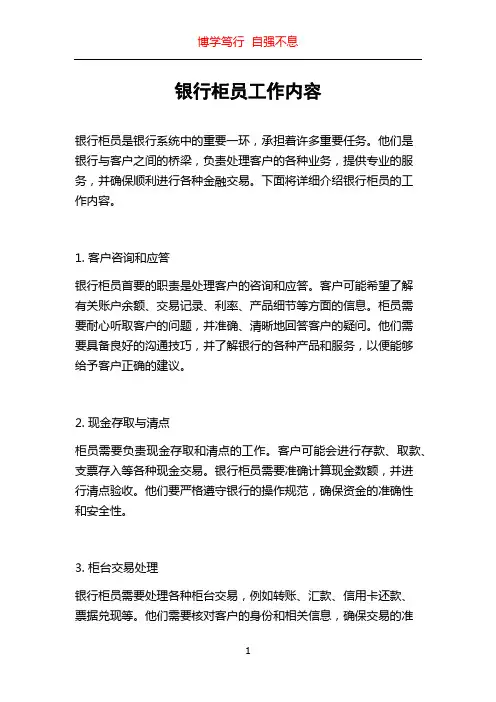 博学笃行 自强不息

银行柜员工作内容

银行柜员是银行系统中的重要一环，承担着许多重要任务。他们是银行与客户之间的桥梁，负责处理客户的各种业务，提供专业的服务，并确保顺利进行各种金融交易。下面将详细介绍银行柜员的工作内容。

1. 客户咨询和应答

银行柜员首要的职责是处理客户的咨询和应答。客户可能希望了解有关账户余额、交易记录、利率、产品细节等方面的信息。柜员需要耐心听取客户的问题，并准确、清晰地回答客户的疑问。他们需要具备良好的沟通技巧，并了解银行的各种产品和服务，以便能够给予客户正确的建议。

2. 现金存取与清点

柜员需要负责现金存取和清点的工作。客户可能会进行存款、取款、支票存入等各种现金交易。银行柜员需要准确计算现金数额，并进行清点验收。他们要严格遵守银行的操作规范，确保资金的准确性和安全性。

3. 柜台交易处理

银行柜员需要处理各种柜台交易，例如转账、汇款、信用卡还款、票据兑现等。他们需要核对客户的身份和相关信息，确保交易的准

1